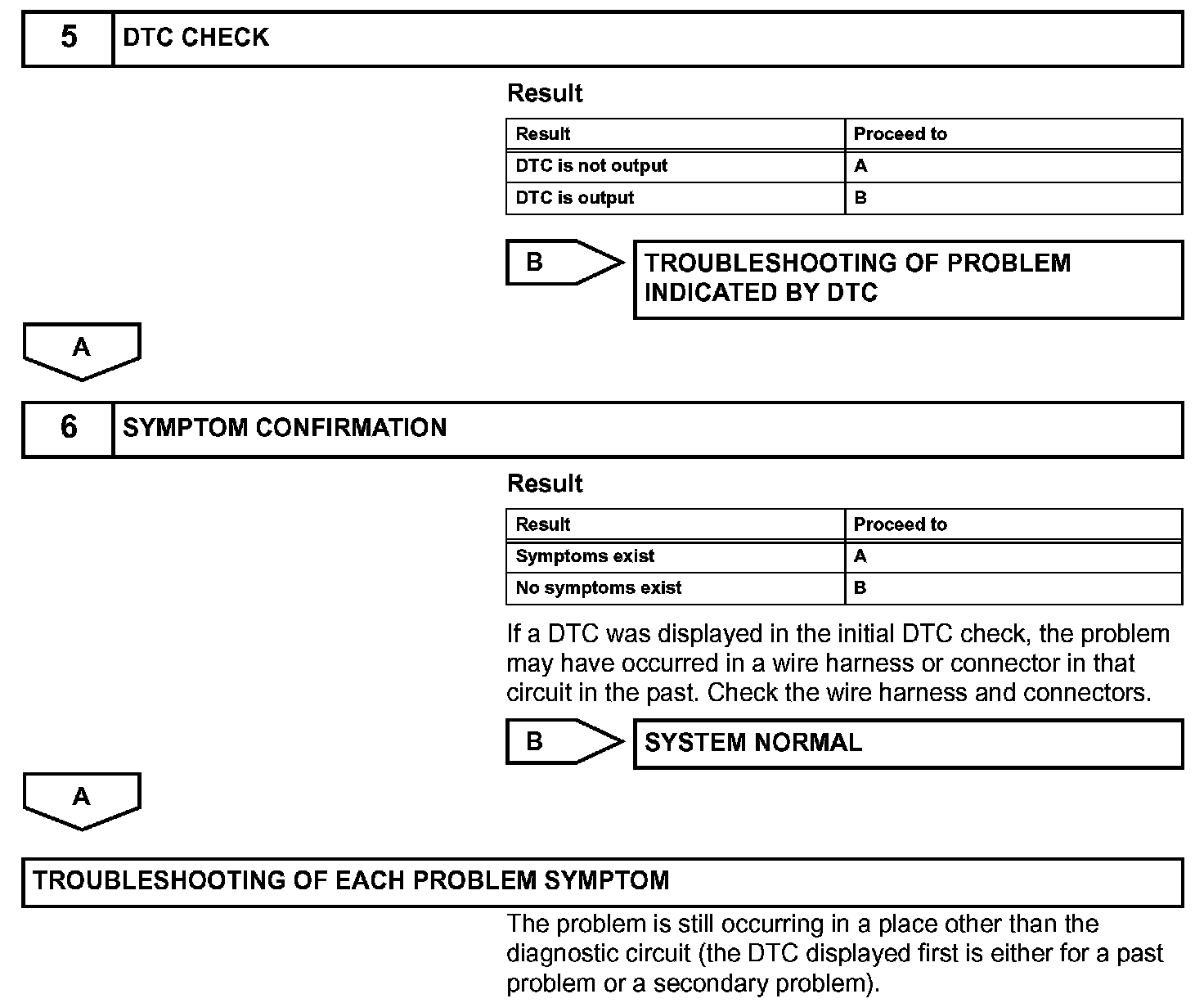 5 DTC CHECK

Result

| Result | Proceed to |
|---|---|
| DTC is not output | A |
| DTC is output | B |

B

TROUBLESHOOTING OF PROBLEM INDICATED BY DTC

A

6 SYMPTOM CONFIRMATION

Result

| Result | Proceed to |
|---|---|
| Symptoms exist | A |
| No symptoms exist | B |

If a DTC was displayed in the initial DTC check, the problem may have occurred in a wire harness or connector in that circuit in the past. Check the wire harness and connectors.

B

SYSTEM NORMAL

A

TROUBLESHOOTING OF EACH PROBLEM SYMPTOM

The problem is still occurring in a place other than the diagnostic circuit (the DTC displayed first is either for a past problem or a secondary problem).